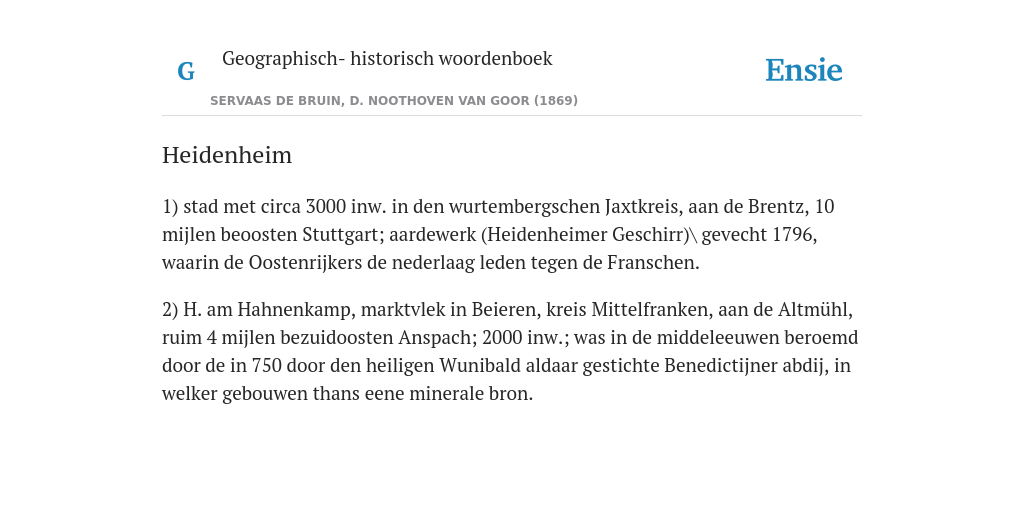 G

Geographisch- historisch woordenboek

SERVAAS DE BRUIN, D. NOOTHOVEN VAN GOOR (1869)

Ensie

Heidenheim

1) stad met circa 3000 inw. in den wurtembergschen Jaxtkreis, aan de Brentz, 10 mijlen beoosten Stuttgart; aardewerk (Heidenheimer Geschirr)\ gevecht 1796, waarin de Oostenrijkers de nederlaag leden tegen de Franschen.

2) H. am Hahnenkamp, marktvlek in Beieren, kreis Mittelfranken, aan de Altmühl, ruim 4 mijlen bezuidoosten Anspach; 2000 inw.; was in de middeleeuwen beroemd door de in 750 door den heiligen Wunibald aldaar gestichte Benedictijner abdij, in welker gebouwen thans eene minerale bron.